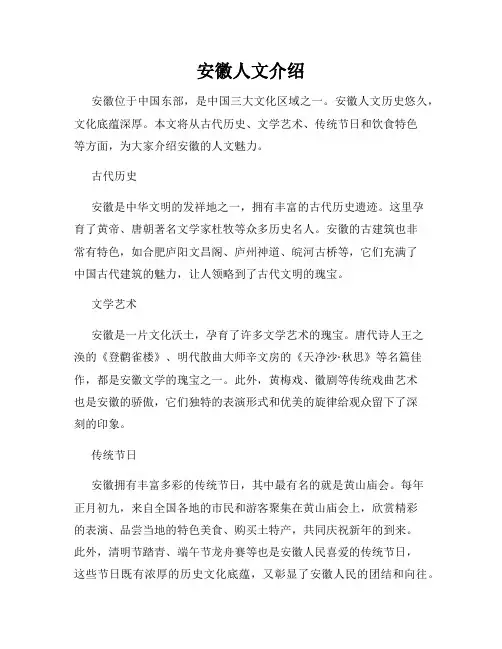 安徽人文介绍

安徽位于中国东部，是中国三大文化区域之一。安徽人文历史悠久，文化底蕴深厚。本文将从古代历史、文学艺术、传统节日和饮食特色等方面，为大家介绍安徽的人文魅力。

古代历史

安徽是中华文明的发祥地之一，拥有丰富的古代历史遗迹。这里孕育了黄帝、唐朝著名文学家杜牧等众多历史名人。安徽的古建筑也非常有特色，如合肥庐阳文昌阁、庐州神道、皖河古桥等，它们充满了中国古代建筑的魅力，让人领略到了古代文明的瑰宝。

文学艺术

安徽是一片文化沃土，孕育了许多文学艺术的瑰宝。唐代诗人王之涣的《登鹳雀楼》、明代散曲大师辛文房的《天净沙·秋思》等名篇佳作，都是安徽文学的瑰宝之一。此外，黄梅戏、徽剧等传统戏曲艺术也是安徽的骄傲，它们独特的表演形式和优美的旋律给观众留下了深刻的印象。

传统节日

安徽拥有丰富多彩的传统节日，其中最有名的就是黄山庙会。每年正月初九，来自全国各地的市民和游客聚集在黄山庙会上，欣赏精彩的表演、品尝当地的特色美食、购买土特产，共同庆祝新年的到来。此外，清明节踏青、端午节龙舟赛等也是安徽人民喜爱的传统节日，这些节日既有浓厚的历史文化底蕴，又彰显了安徽人民的团结和向往。